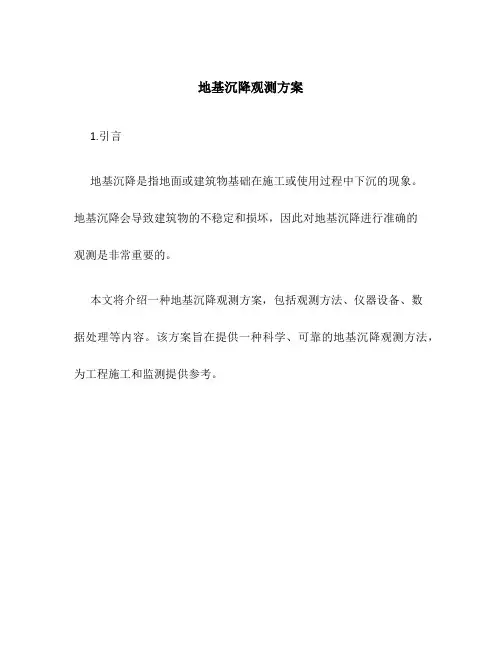 地基沉降观测方案

1.引言

地基沉降是指地面或建筑物基础在施工或使用过程中下沉的现象。地基沉降会导致建筑物的不稳定和损坏，因此对地基沉降进行准确的观测是非常重要的。

本文将介绍一种地基沉降观测方案，包括观测方法、仪器设备、数据处理等内容。该方案旨在提供一种科学、可靠的地基沉降观测方法，为工程施工和监测提供参考。